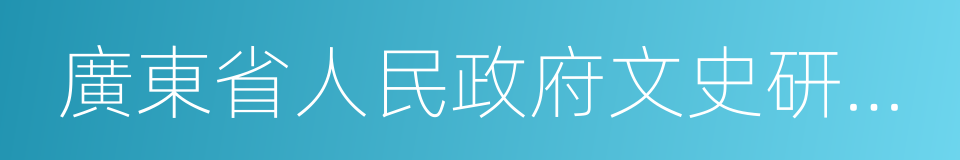 廣東省人民政府文史研...